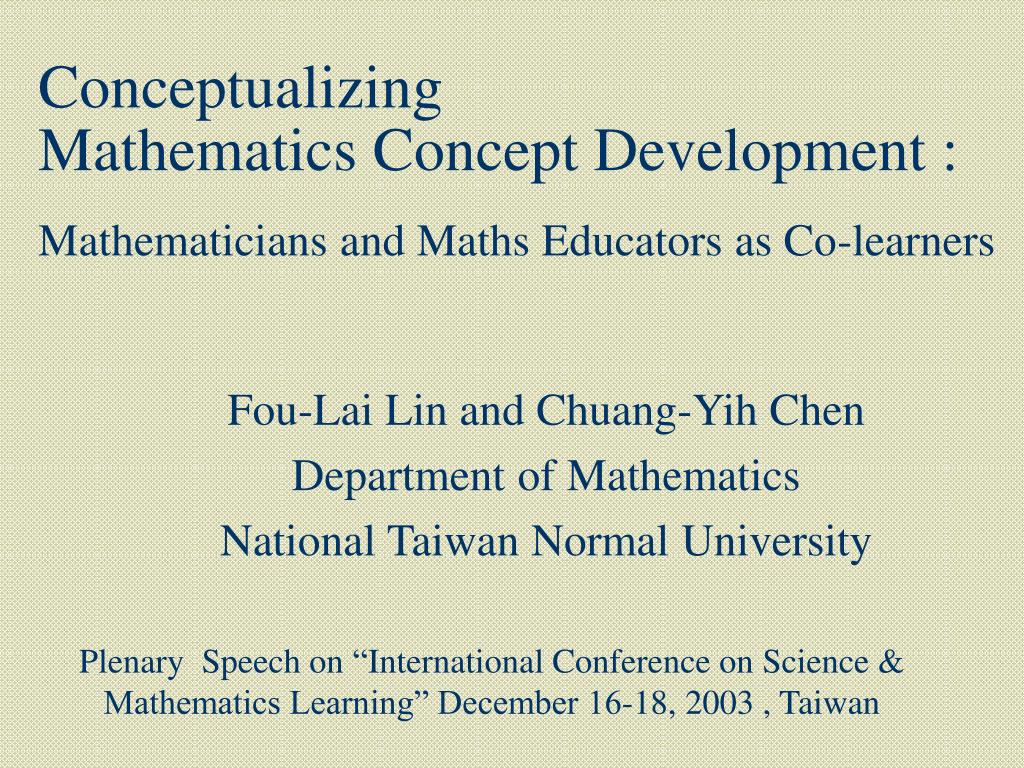 Conceptualizing
Mathematics Concept Development :

Mathematicians and Maths Educators as Co-learners

Fou-Lai Lin and Chuang-Yih Chen
Department of Mathematics
National Taiwan Normal University

Plenary Speech on “International Conference on Science & Mathematics Learning” December 16-18, 2003 , Taiwan